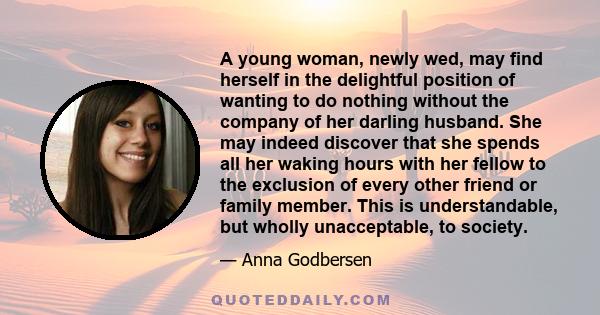 A young woman, newly wed, may find herself in the delightful position of wanting to do nothing without the company of her darling husband. She may indeed discover that she spends all her waking hours with her fellow to the exclusion of every other friend or family member. This is understandable, but wholly unacceptable, to society.

— Anna Godbersen

QUOTEDDAILY.COM